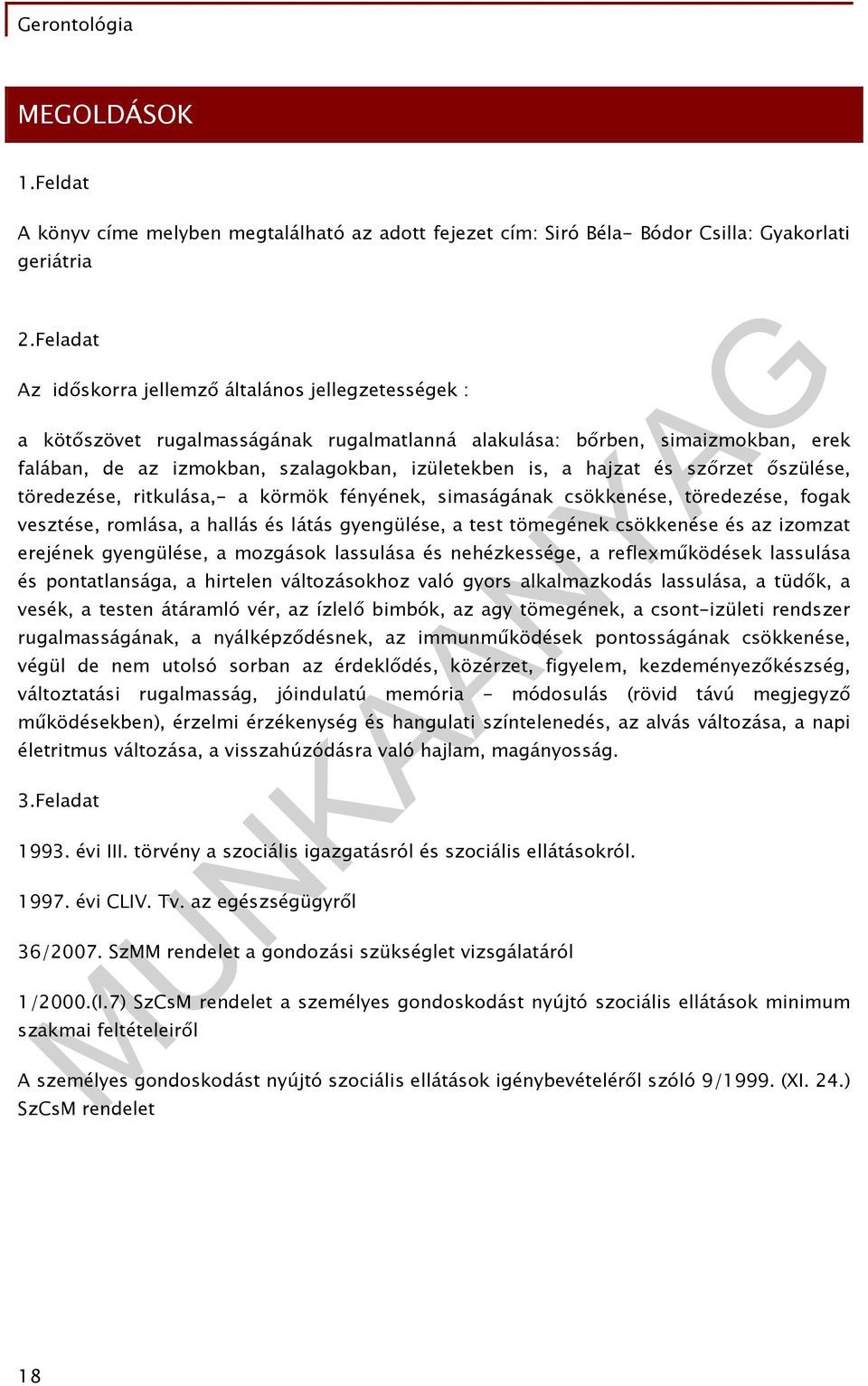 Gerontológia

MEGOLDÁSOK

1.Feldat

A könyv címe melyben megtalálható az adott fejezet cím: Siró Béla- Bódor Csilla: Gyakorlati geriátria

2.Feladat

Az időskorra jellemző általános jellegzetességek :

a kötőszövet rugalmasságának rugalmatlanná alakulása: bőrben, simaizmokban, erek falában, de az izmokban, szalagokban, izületekben is, a hajzat és szőrzet őszülése, töredezése, ritkulása,- a körmök fényének, simaságának csökkenése, töredezése, fogak vesztése, romlása, a hallás és látás gyengülése, a test tömegének csökkenése és az izomzat erejének gyengülése, a mozgások lassulása és nehézkessége, a reflexműködések lassulása és pontatlansága, a hirtelen változásokhoz való gyors alkalmazkodás lassulása, a tüdők, a vesék, a testen átáramló vér, az ízlelő bimbók, az agy tömegének, a csont-izületi rendszer rugalmasságának, a nyálképződésnek, az immunműködések pontosságának csökkenése, végül de nem utolsó sorban az érdeklődés, közérzet, figyelem, kezdeményezőkészség, változtatási rugalmasság, jóindulatú memória - módosulás (rövid távú megjegyző működésekben), érzelmi érzékenység és hangulati színtelenedés, az alvás változása, a napi életritmus változása, a visszahúzódásra való hajlam, magányosság.

3.Feladat

1993. évi III. törvény a szociális igazgatásról és szociális ellátásokról.

1997. évi CLIV. Tv. az egészségügyről

36/2007. SzMM rendelet a gondozási szükséglet vizsgálatáról

1/2000.(I.7) SzCsM rendelet a személyes gondoskodást nyújtó szociális ellátások minimum szakmai feltételeiről

A személyes gondoskodást nyújtó szociális ellátások igénybevételéről szóló 9/1999. (XI. 24.) SzCsM rendelet

MUNKAANYAG

18